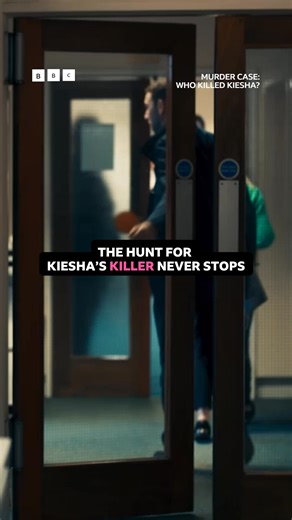 BBC

MURDER CASE:
WHO KILLED KIESHA?

THE HUNT FOR
KIESHA'S KILLER NEVER STOPS